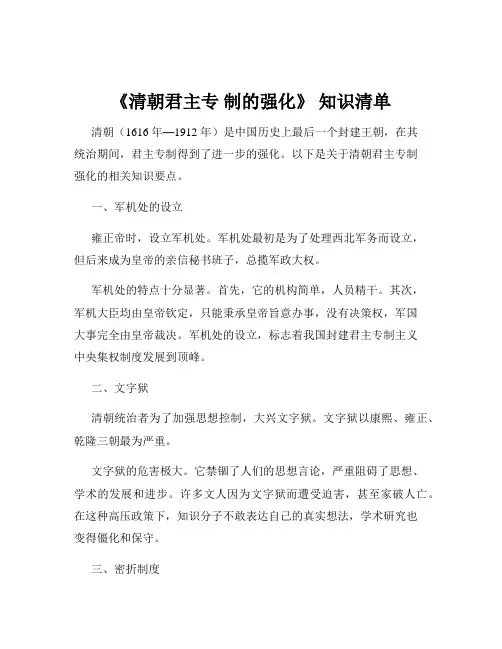 《清朝君主专 制的强化》 知识清单

清朝（1616 年—1912 年）是中国历史上最后一个封建王朝，在其统治期间，君主专制得到了进一步的强化。以下是关于清朝君主专制强化的相关知识要点。

一、军机处的设立

雍正帝时，设立军机处。军机处最初是为了处理西北军务而设立，但后来成为皇帝的亲信秘书班子，总揽军政大权。

军机处的特点十分显著。首先，它的机构简单，人员精干。其次，军机大臣均由皇帝钦定，只能秉承皇帝旨意办事，没有决策权，军国大事完全由皇帝裁决。军机处的设立，标志着我国封建君主专制主义中央集权制度发展到顶峰。

二、文字狱

清朝统治者为了加强思想控制，大兴文字狱。文字狱以康熙、雍正、乾隆三朝最为严重。

文字狱的危害极大。它禁锢了人们的思想言论，严重阻碍了思想、学术的发展和进步。许多文人因为文字狱而遭受迫害，甚至家破人亡。在这种高压政策下，知识分子不敢表达自己的真实想法，学术研究也变得僵化和保守。

三、密折制度